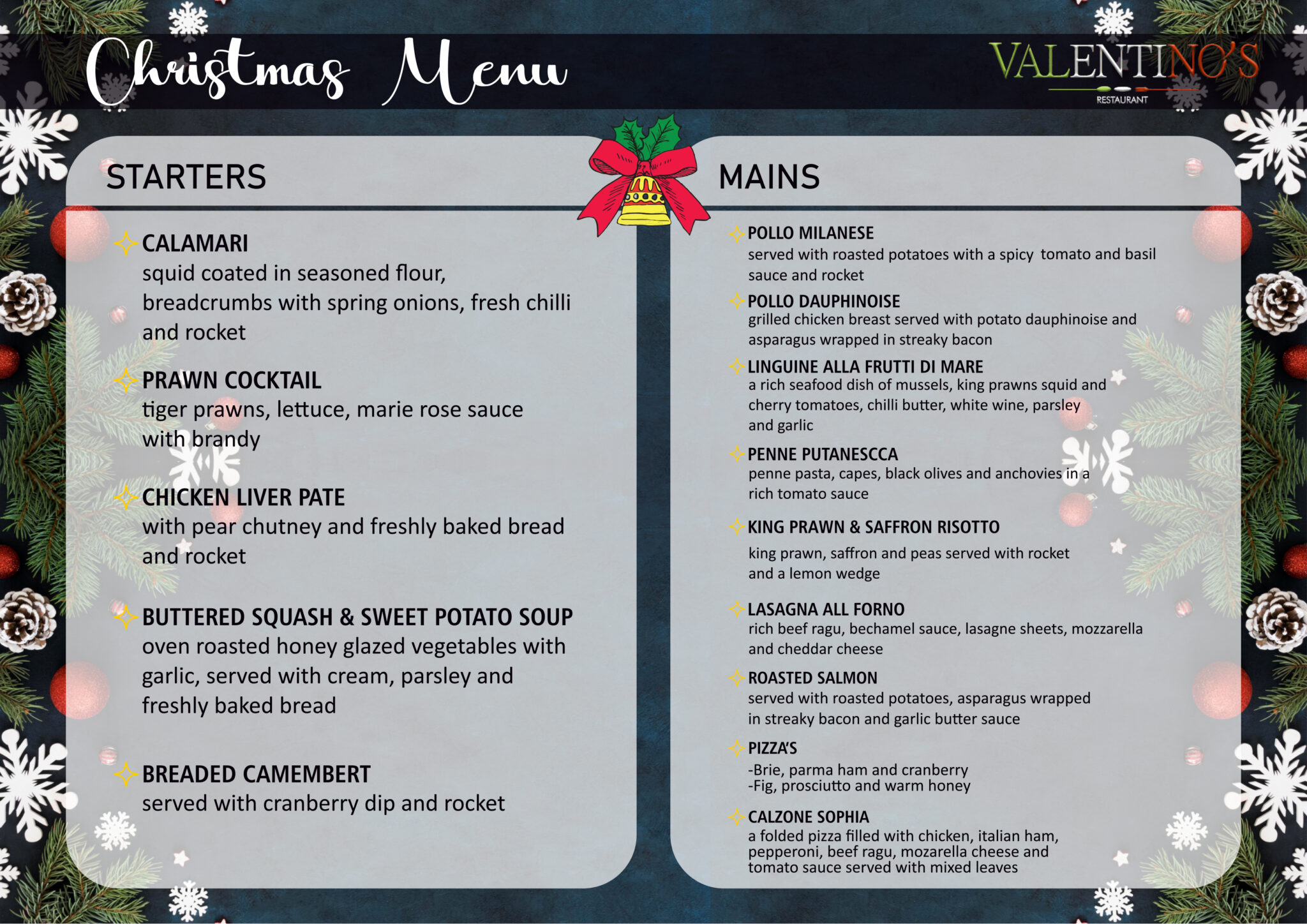 Christmas Menu

VALENTINO'S
RESTAURANT

STARTERS

CALAMARI
squid coated in seasoned flour, breadcrumbs with spring onions, fresh chilli and rocket

PRAWN COCKTAIL
tiger prawns, lettuce, marie rose sauce with brandy

CHICKEN LIVER PATE
with pear chutney and freshly baked bread and rocket

BUTTERED SQUASH & SWEET POTATO SOUP
oven roasted honey glazed vegetables with garlic, served with cream, parsley and freshly baked bread

BREADED CAMEMBERT
served with cranberry dip and rocket

MAINS

POLLO MILANESE
served with roasted potatoes with a spicy tomato and basil sauce and rocket

POLLO DAUPHINOISE
grilled chicken breast served with potato dauphinoise and asparagus wrapped in streaky bacon

LINGUINE ALLA FRUTTI DI MARE
a rich seafood dish of mussels, king prawns squid and cherry tomatoes, chilli butter, white wine, parsley and garlic

PENNE PUTANESCCA
penne pasta, capes, black olives and anchovies in a rich tomato sauce

KING PRAWN & SAFFRON RISOTTO
king prawn, saffron and peas served with rocket and a lemon wedge

LASAGNA ALL FORNO
rich beef ragu, bechamel sauce, lasagne sheets, mozzarella and cheddar cheese

ROASTED SALMON
served with roasted potatoes, asparagus wrapped in streaky bacon and garlic butter sauce

PIZZA'S
-Brie, parma ham and cranberry
-Fig, prosciutto and warm honey

CALZONE SOPHIA
a folded pizza filled with chicken, italian ham, pepperoni, beef ragu, mozarella cheese and tomato sauce served with mixed leaves